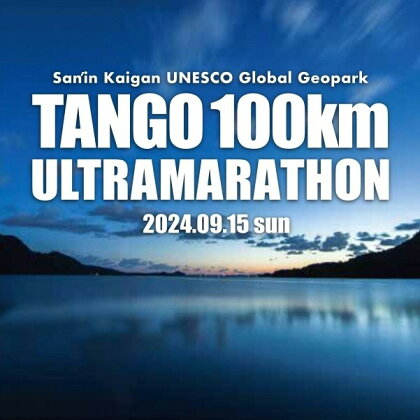 San'in Kaigan UNESCO Global Geopark
TANGO 100km
ULTRAMARATHON
2024.09.15 sun